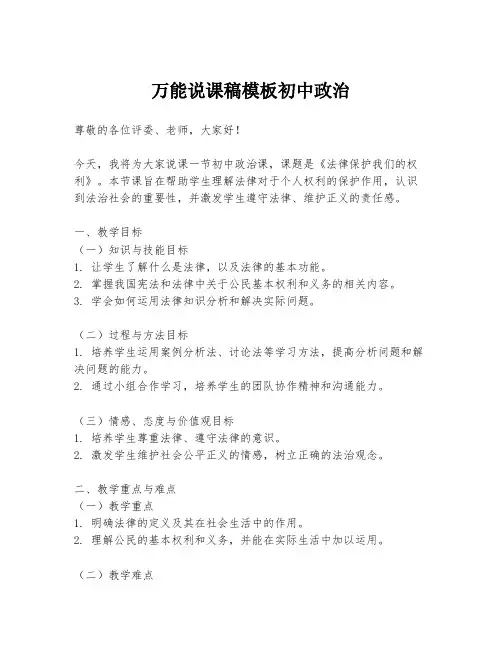 万能说课稿模板初中政治

尊敬的各位评委、老师，大家好！

今天，我将为大家说课一节初中政治课，课题是《法律保护我们的权利》。本节课旨在帮助学生理解法律对于个人权利的保护作用，认识到法治社会的重要性，并激发学生遵守法律、维护正义的责任感。

一、教学目标
（一）知识与技能目标
1. 让学生了解什么是法律，以及法律的基本功能。
2. 掌握我国宪法和法律中关于公民基本权利和义务的相关内容。
3. 学会如何运用法律知识分析和解决实际问题。

（二）过程与方法目标
1. 培养学生运用案例分析法、讨论法等学习方法，提高分析问题和解决问题的能力。
2. 通过小组合作学习，培养学生的团队协作精神和沟通能力。

（三）情感、态度与价值观目标
1. 培养学生尊重法律、遵守法律的意识。
2. 激发学生维护社会公平正义的情感，树立正确的法治观念。

二、教学重点与难点
（一）教学重点
1. 明确法律的定义及其在社会生活中的作用。
2. 理解公民的基本权利和义务，并能在实际生活中加以运用。

（二）教学难点